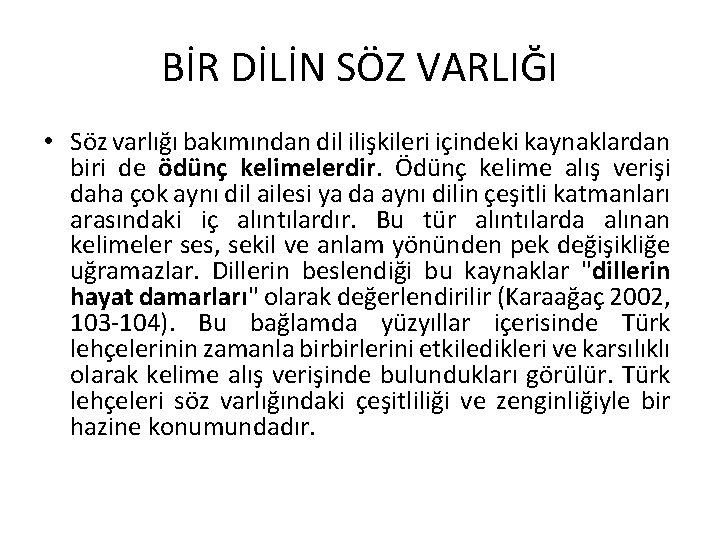 BİR DİLİN SÖZ VARLIĞI

• Söz varlığı bakımından dil ilişkileri içindeki kaynaklardan biri de ödünç kelimelerdir. Ödünç kelime alış verişi daha çok aynı dil ailesi ya da aynı dilin çeşitli katmanları arasındaki iç alıntılardır. Bu tür alıntılarda alınan kelimeler ses, sekil ve anlam yönünden pek değişikliğe uğramazlar. Dillerin beslendiği bu kaynaklar "dillerin hayat damarları" olarak değerlendirilir (Karaağaç 2002, 103-104). Bu bağlamda yüzyıllar içerisinde Türk lehçelerinin zamanla birbirlerini etkiledikleri ve karsılıklı olarak kelime alış verişinde bulundukları görülür. Türk lehçeleri söz varlığındaki çeşitliliği ve zenginliğiyle bir hazine konumundadır.